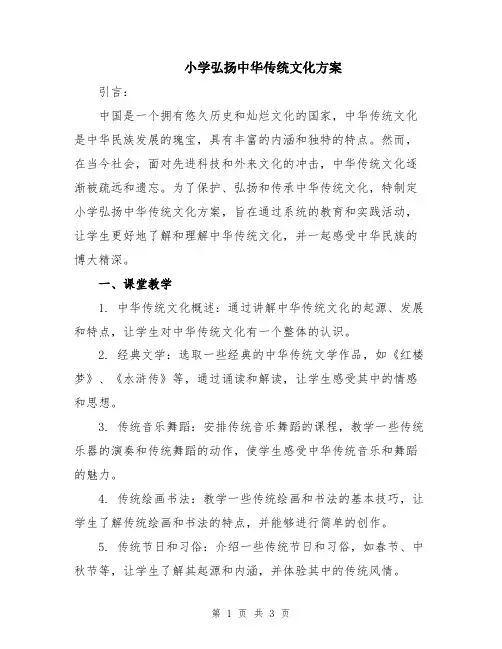 小学弘扬中华传统文化方案

引言：

中国是一个拥有悠久历史和灿烂文化的国家，中华传统文化是中华民族发展的瑰宝，具有丰富的内涵和独特的特点。然而，在当今社会，面对先进科技和外来文化的冲击，中华传统文化逐渐被疏远和遗忘。为了保护、弘扬和传承中华传统文化，特制定小学弘扬中华传统文化方案，旨在通过系统的教育和实践活动，让学生更好地了解和理解中华传统文化，并一起感受中华民族的博大精深。

一、课堂教学

1. 中华传统文化概述：通过讲解中华传统文化的起源、发展和特点，让学生对中华传统文化有一个整体的认识。

2. 经典文学：选取一些经典的中华传统文学作品，如《红楼梦》、《水浒传》等，通过诵读和解读，让学生感受其中的情感和思想。

3. 传统音乐舞蹈：安排传统音乐舞蹈的课程，教学一些传统乐器的演奏和传统舞蹈的动作，使学生感受中华传统音乐和舞蹈的魅力。

4. 传统绘画书法：教学一些传统绘画和书法的基本技巧，让学生了解传统绘画和书法的特点，并能够进行简单的创作。

5. 传统节日和习俗：介绍一些传统节日和习俗，如春节、中秋节等，让学生了解其起源和内涵，并体验其中的传统风情。

第 1 页 共 3 页